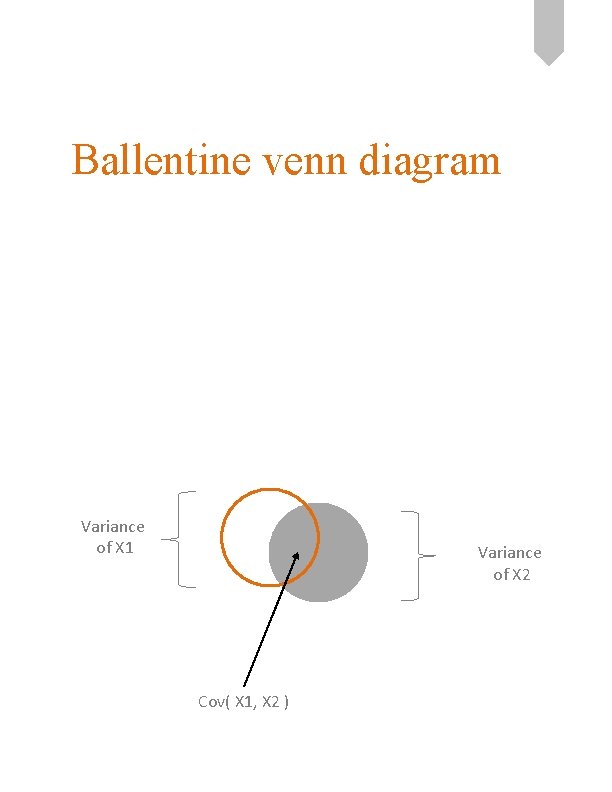 Ballentine venn diagram

Variance of X1

Variance of X2

Cov( X1, X2 )